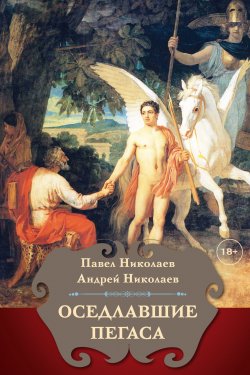 18+

Павел Николаев
Андрей Николаев

ОСЕДЛАВШИЕ ПЕГАСА